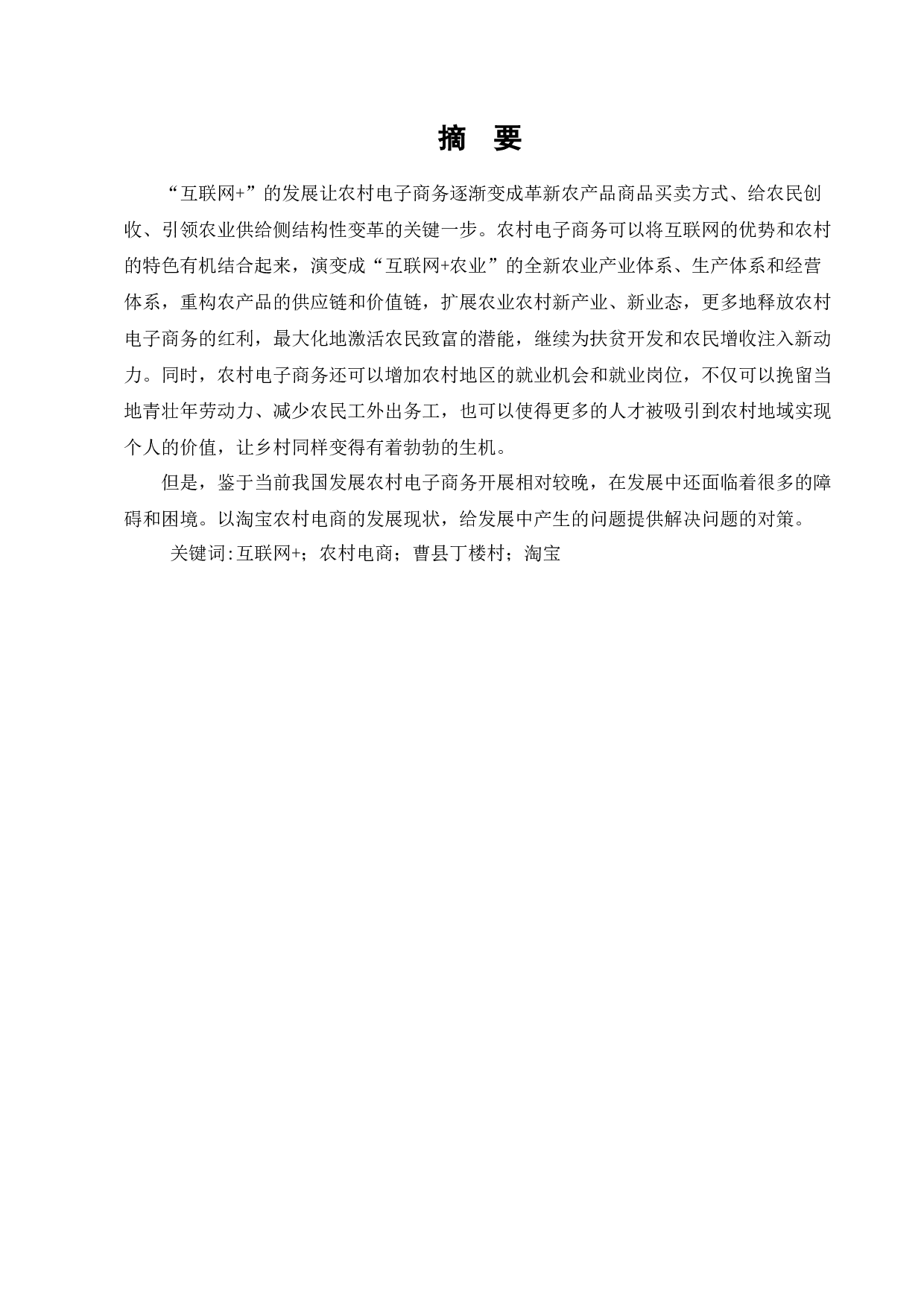 摘 要

“互联网+”的发展让农村电子商务逐渐变成革新农产品商品买卖方式、给农民创收、引领农业供给侧结构性变革的关键一步。农村电子商务可以将互联网的优势和农村的特色有机结合起来，演变成“互联网+农业”的全新农业产业体系、生产体系和经营体系，重构农产品的供应链和价值链，扩展农业农村新产业、新业态，更多地释放农村电子商务的红利，最大化地激活农民致富的潜能，继续为扶贫开发和农民增收注入新动力。同时，农村电子商务还可以增加农村地区的就业机会和就业岗位，不仅可以挽留当地青壮年劳动力、减少农民工外出务工，也可以使得更多的人才被吸引到农村地域实现个人的价值，让乡村同样变得有着勃勃的生机。

但是，鉴于当前我国发展农村电子商务开展相对较晚，在发展中还面临着很多的障碍和困境。以淘宝农村电商的发展现状，给发展中产生的问题提供解决问题的对策。

关键词:互联网+；农村电商；曹县丁楼村；淘宝